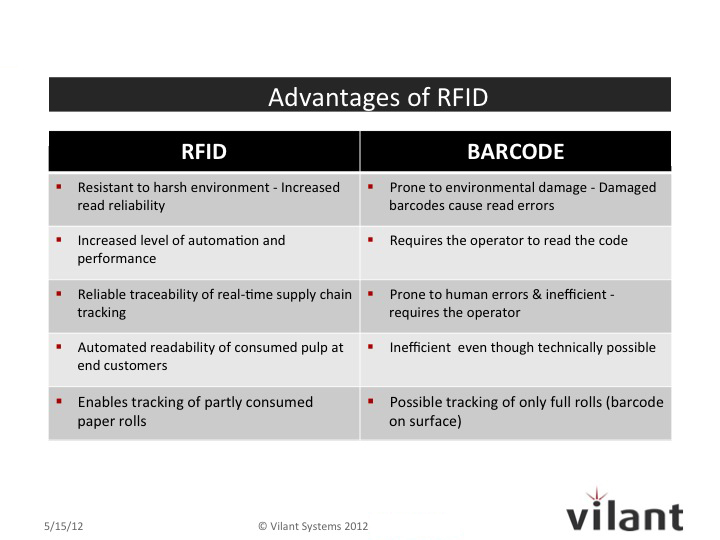 Advantages of RFID

| RFID | BARCODE |
|---|---|
| ▪ Resistant to harsh environment - Increased read reliability | ▪ Prone to environmental damage - Damaged barcodes cause read errors |
| ▪ Increased level of automation and performance | ▪ Requires the operator to read the code |
| ▪ Reliable traceability of real-time supply chain tracking | ▪ Prone to human errors & inefficient - requires the operator |
| ▪ Automated readability of consumed pulp at end customers | ▪ Inefficient even though technically possible |
| ▪ Enables tracking of partly consumed paper rolls | ▪ Possible tracking of only full rolls (barcode on surface) |

5/15/12

© Vilant Systems 2012

vilant